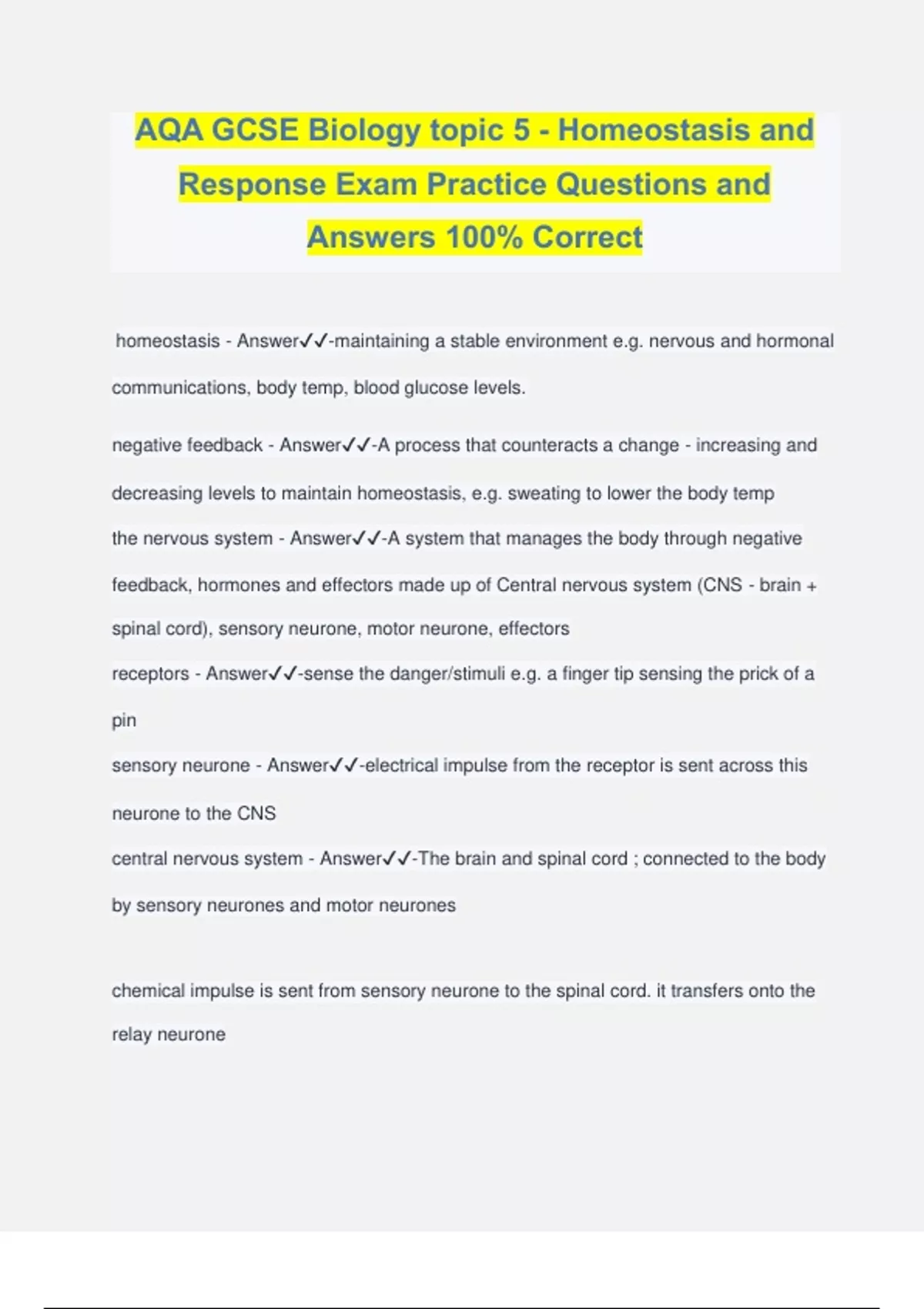 AQA GCSE Biology topic 5 - Homeostasis and Response Exam Practice Questions and Answers 100% Correct

homeostasis - Answer✓✓-maintaining a stable environment e.g. nervous and hormonal communications, body temp, blood glucose levels.

negative feedback - Answer✓✓-A process that counteracts a change - increasing and decreasing levels to maintain homeostasis, e.g. sweating to lower the body temp

the nervous system - Answer✓✓-A system that manages the body through negative feedback, hormones and effectors made up of Central nervous system (CNS - brain + spinal cord), sensory neurone, motor neurone, effectors

receptors - Answer✓✓-sense the danger/stimuli e.g. a finger tip sensing the prick of a pin

sensory neurone - Answer✓✓-electrical impulse from the receptor is sent across this neurone to the CNS

central nervous system - Answer✓✓-The brain and spinal cord ; connected to the body by sensory neurones and motor neurones

chemical impulse is sent from sensory neurone to the spinal cord. it transfers onto the relay neurone